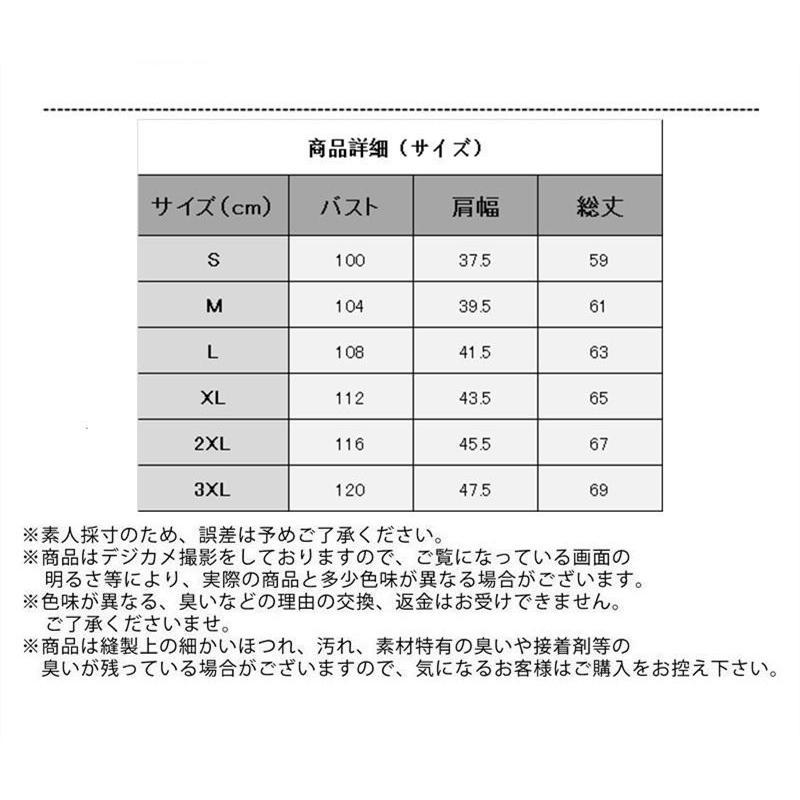 商品詳細（サイズ）

| サイズ(cm) | バスト | 肩幅 | 総丈 |
|---|---|---|---|
| S | 100 | 37.5 | 59 |
| M | 104 | 39.5 | 61 |
| L | 108 | 41.5 | 63 |
| XL | 112 | 43.5 | 65 |
| 2XL | 116 | 45.5 | 67 |
| 3XL | 120 | 47.5 | 69 |

※素人採寸のため、誤差は予めご了承ください。
※商品はデジカメ撮影をしておりますので、ご覧になっている画面の明るさ等により、実際の商品と多少色味が異なる場合がございます。
※色味が異なる、臭いなどの理由の交換、返金はお受けできません。ご了承くださいませ。
※商品は縫製上の細かいほつれ、汚れ、素材特有の臭いや接着剤等の臭いが残っている場合がございますので、気になるお客様はご購入をお控え下さい。